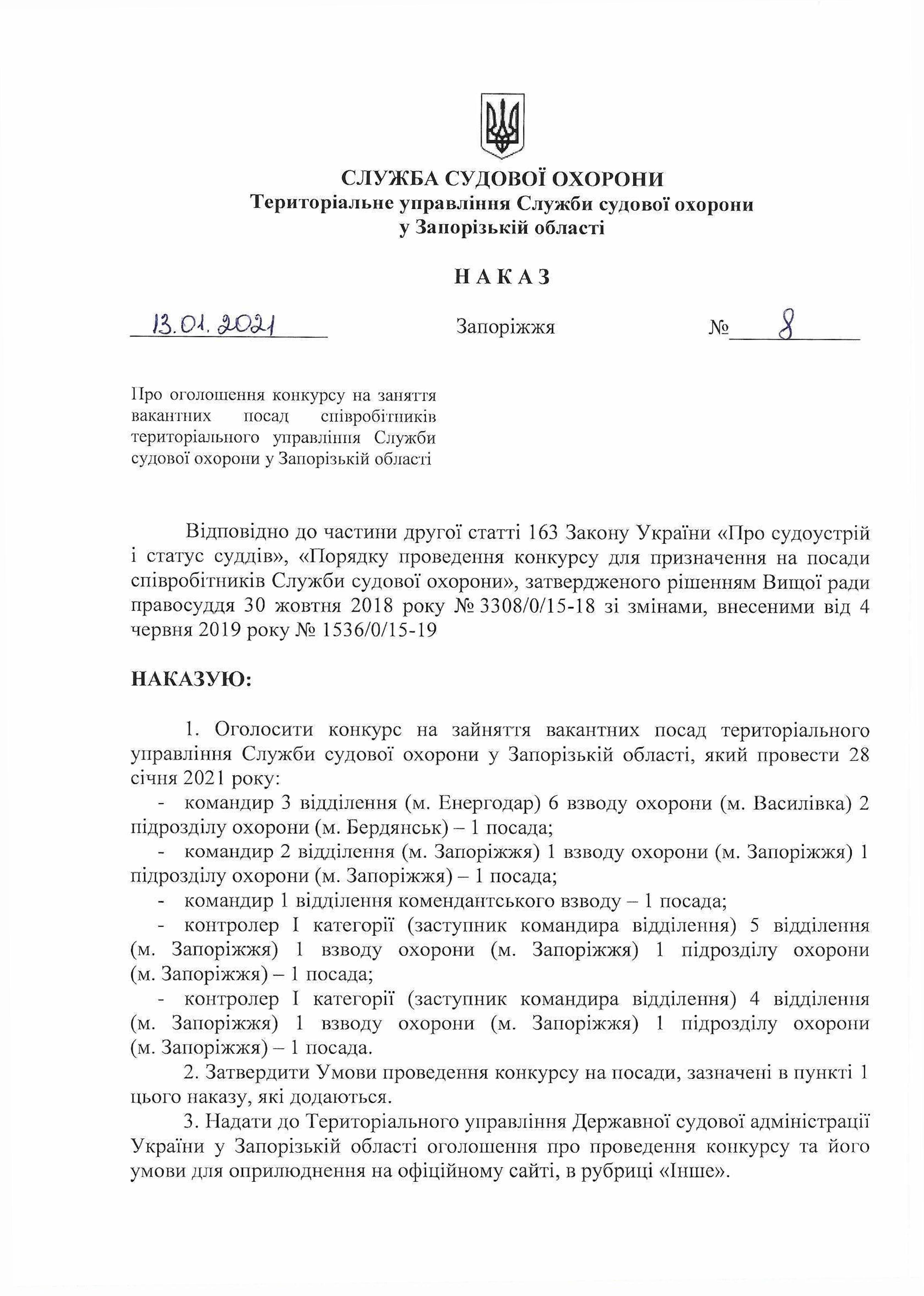 СЛУЖБА СУДОВОЇ ОХОРОНИ
Територіальне управління Служби судової охорони у Запорізькій області

НАКАЗ

13.01.2021 Запоріжжя № 8

Про оголошення конкурсу на заняття вакантних посад співробітників територіального управління Служби судової охорони у Запорізькій області

Відповідно до частини другої статті 163 Закону України «Про судоустрій і статус суддів», «Порядку проведення конкурсу для призначення на посади співробітників Служби судової охорони», затвердженого рішенням Вищої ради правосуддя 30 жовтня 2018 року № 3308/0/15-18 зі змінами, внесеними від 4 червня 2019 року № 1536/0/15-19

НАКАЗУЮ:

1. Оголосити конкурс на зайняття вакантних посад територіального управління Служби судової охорони у Запорізькій області, який провести 28 січня 2021 року:
- командир 3 відділення (м. Енергодар) 6 взводу охорони (м. Василівка) 2 підрозділу охорони (м. Бердянськ) – 1 посада;
- командир 2 відділення (м. Запоріжжя) 1 взводу охорони (м. Запоріжжя) 1 підрозділу охорони (м. Запоріжжя) – 1 посада;
- командир 1 відділення комендантського взводу – 1 посада;
- контролер I категорії (заступник командира відділення) 5 відділення (м. Запоріжжя) 1 взводу охорони (м. Запоріжжя) 1 підрозділу охорони (м. Запоріжжя) – 1 посада;
- контролер I категорії (заступник командира відділення) 4 відділення (м. Запоріжжя) 1 взводу охорони (м. Запоріжжя) 1 підрозділу охорони (м. Запоріжжя) – 1 посада.
2. Затвердити Умови проведення конкурсу на посади, зазначені в пункті 1 цього наказу, які додаються.
3. Надати до Територіального управління Державної судової адміністрації України у Запорізькій області оголошення про проведення конкурсу та його умови для оприлюднення на офіційному сайті, в рубриці «Інше».